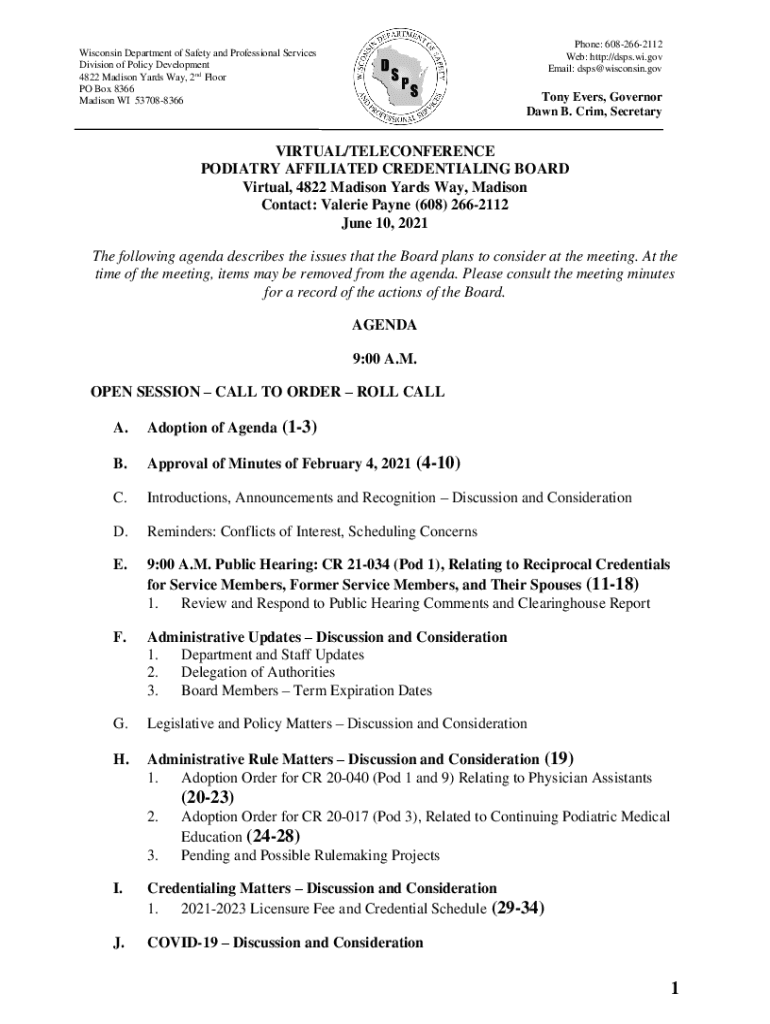 Wisconsin Department of Safety and Professional Services
Division of Policy Development
4822 Madison Yards Way, 2nd Floor
PO Box 8366
Madison WI 53708-8366

WISCONSIN DEPARTMENT OF SAFETY AND PROFESSIONAL SERVICES
DSPS

Phone: 608-266-2112
Web: http://dsps.wi.gov
Email: dsps@wisconsin.gov

Tony Evers, Governor
Dawn B. Crim, Secretary

VIRTUAL/TELECONFERENCE
PODIATRY AFFILIATED CREDENTIALING BOARD
Virtual, 4822 Madison Yards Way, Madison
Contact: Valerie Payne (608) 266-2112
June 10, 2021

The following agenda describes the issues that the Board plans to consider at the meeting. At the time of the meeting, items may be removed from the agenda. Please consult the meeting minutes for a record of the actions of the Board.

AGENDA

9:00 A.M.

OPEN SESSION – CALL TO ORDER – ROLL CALL

A. Adoption of Agenda (1-3)

B. Approval of Minutes of February 4, 2021 (4-10)

C. Introductions, Announcements and Recognition – Discussion and Consideration

D. Reminders: Conflicts of Interest, Scheduling Concerns

E. 9:00 A.M. Public Hearing: CR 21-034 (Pod 1), Relating to Reciprocal Credentials for Service Members, Former Service Members, and Their Spouses (11-18)
1. Review and Respond to Public Hearing Comments and Clearinghouse Report

F. Administrative Updates – Discussion and Consideration
1. Department and Staff Updates
2. Delegation of Authorities
3. Board Members – Term Expiration Dates

G. Legislative and Policy Matters – Discussion and Consideration

H. Administrative Rule Matters – Discussion and Consideration (19)
1. Adoption Order for CR 20-040 (Pod 1 and 9) Relating to Physician Assistants (20-23)
2. Adoption Order for CR 20-017 (Pod 3), Related to Continuing Podiatric Medical Education (24-28)
3. Pending and Possible Rulemaking Projects

I. Credentialing Matters – Discussion and Consideration
1. 2021-2023 Licensure Fee and Credential Schedule (29-34)

J. COVID-19 – Discussion and Consideration

1